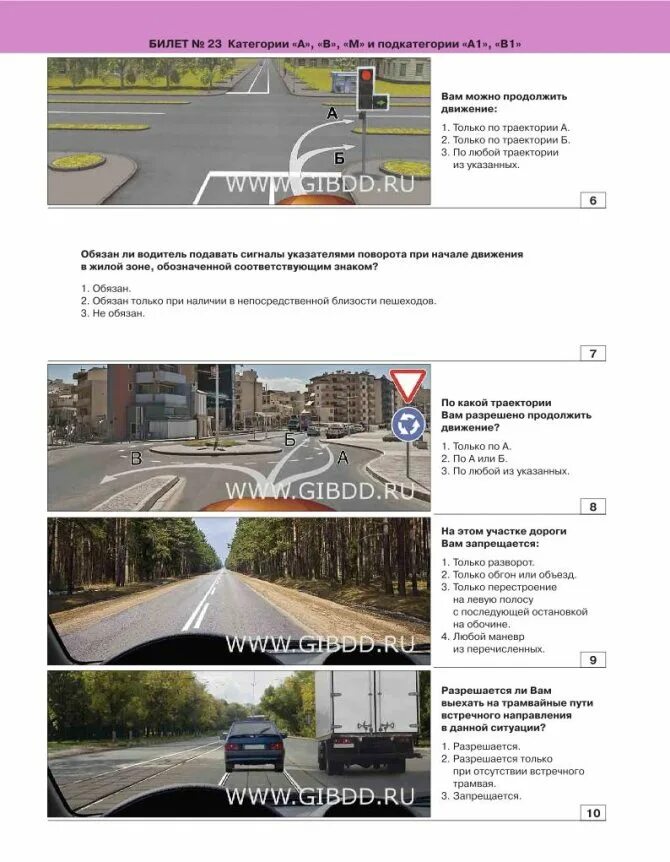 БИЛЕТ № 23 Категории «А», «В», «М» и подкатегории «А1», «В1»

А
Б
WWW.GIBDD.RU

Вам можно продолжить движение:

1. Только по траектории А.
2. Только по траектории Б.
3. По любой траектории из указанных.

6

Обязан ли водитель подавать сигналы указателями поворота при начале движения в жилой зоне, обозначенной соответствующим знаком?

1. Обязан.
2. Обязан только при наличии в непосредственной близости пешеходов.
3. Не обязан.

7

В
Б
А
WWW.GIBDD.RU

По какой траектории Вам разрешено продолжить движение?

1. Только по А.
2. По А или Б.
3. По любой из указанных.

8

WWW.GIBDD.RU

На этом участке дороги Вам запрещается:

1. Только разворот.
2. Только обгон или объезд.
3. Только перестроение на левую полосу с последующей остановкой на обочине.
4. Любой маневр из перечисленных.

9

WWW.GIBDD.RU

Разрешается ли Вам выехать на трамвайные пути встречного направления в данной ситуации?

1. Разрешается.
2. Разрешается только при отсутствии встречного трамвая.
3. Запрещается.

10